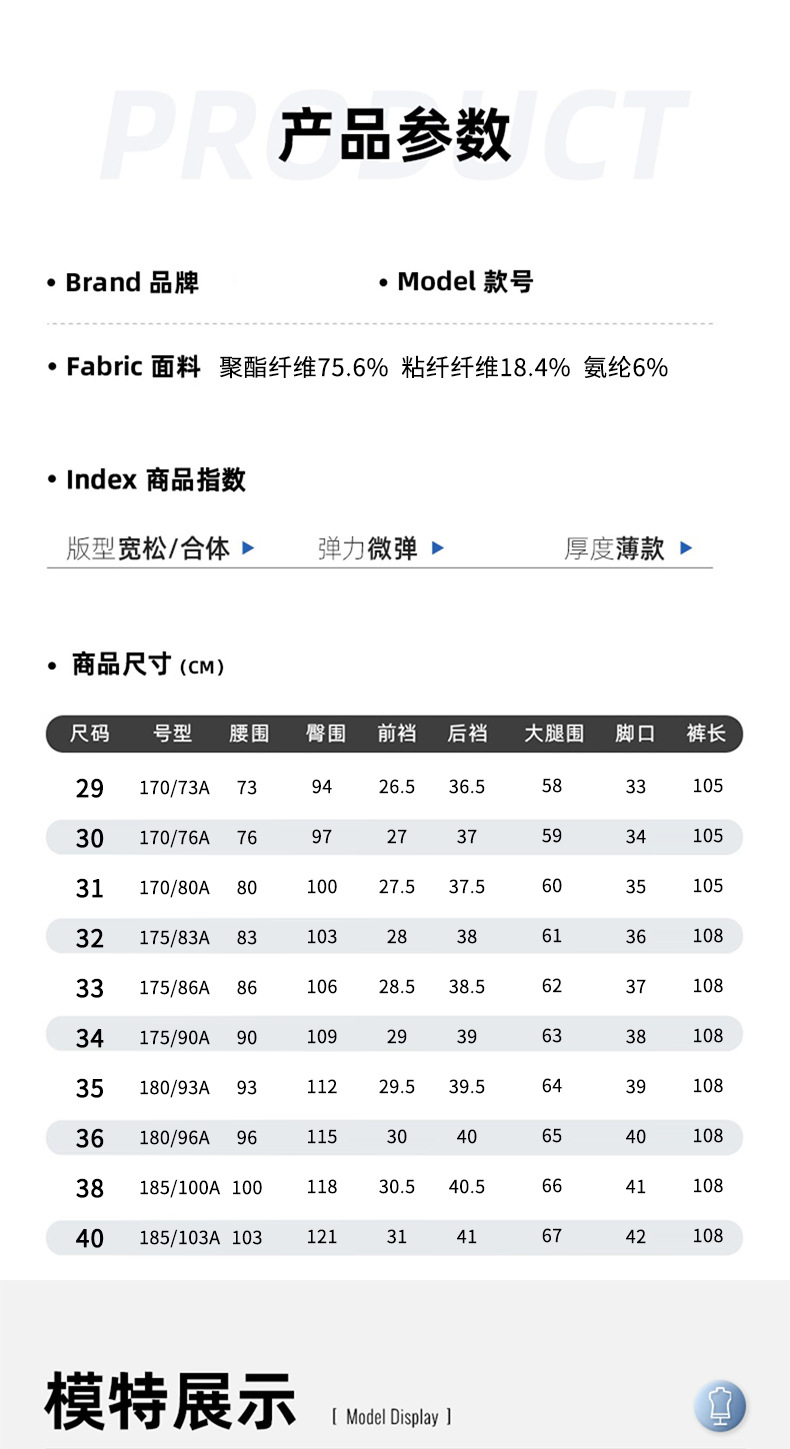 PRODUCT
产品参数

• Brand 品牌

• Model 款号

• Fabric 面料 聚酯纤维75.6% 粘纤纤维18.4% 氨纶6%

• Index 商品指数

版型宽松/合体 ▶ 弹力微弹 ▶ 厚度薄款 ▶

• 商品尺寸 (CM)

| 尺码 | 号型 | 腰围 | 臀围 | 前裆 | 后裆 | 大腿围 | 脚口 | 裤长 |
|---|---|---|---|---|---|---|---|---|
| 29 | 170/73A | 73 | 94 | 26.5 | 36.5 | 58 | 33 | 105 |
| 30 | 170/76A | 76 | 97 | 27 | 37 | 59 | 34 | 105 |
| 31 | 170/80A | 80 | 100 | 27.5 | 37.5 | 60 | 35 | 105 |
| 32 | 175/83A | 83 | 103 | 28 | 38 | 61 | 36 | 108 |
| 33 | 175/86A | 86 | 106 | 28.5 | 38.5 | 62 | 37 | 108 |
| 34 | 175/90A | 90 | 109 | 29 | 39 | 63 | 38 | 108 |
| 35 | 180/93A | 93 | 112 | 29.5 | 39.5 | 64 | 39 | 108 |
| 36 | 180/96A | 96 | 115 | 30 | 40 | 65 | 40 | 108 |
| 38 | 185/100A | 100 | 118 | 30.5 | 40.5 | 66 | 41 | 108 |
| 40 | 185/103A | 103 | 121 | 31 | 41 | 67 | 42 | 108 |

模特展示 [ Model Display ]